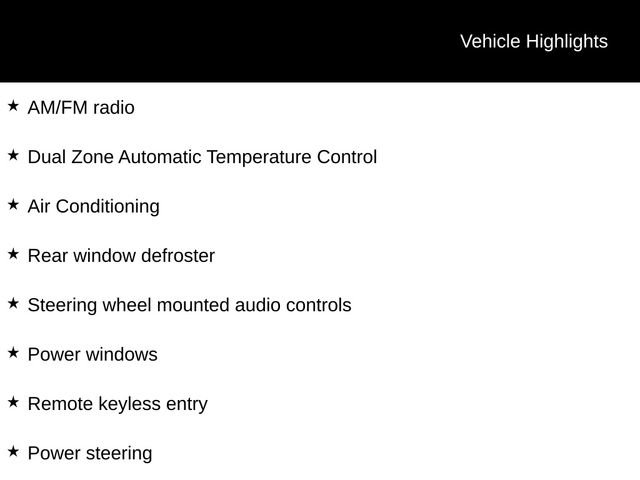 Vehicle Highlights

★ AM/FM radio

★ Dual Zone Automatic Temperature Control

★ Air Conditioning

★ Rear window defroster

★ Steering wheel mounted audio controls

★ Power windows

★ Remote keyless entry

★ Power steering